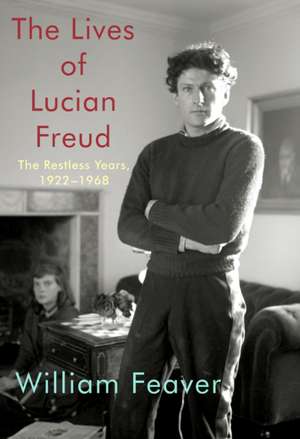 The Lives of Lucian Freud

The Restless Years, 1922–1968

William Feaver